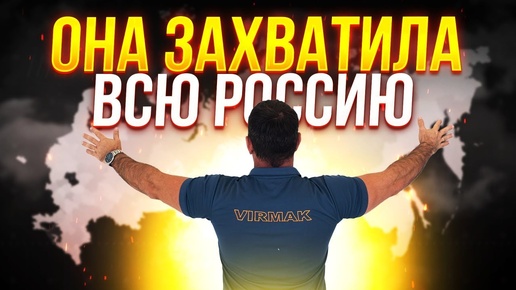 ОНА ЗАХВАТИЛА
ВСЮ РОССИЮ

VIRMAK